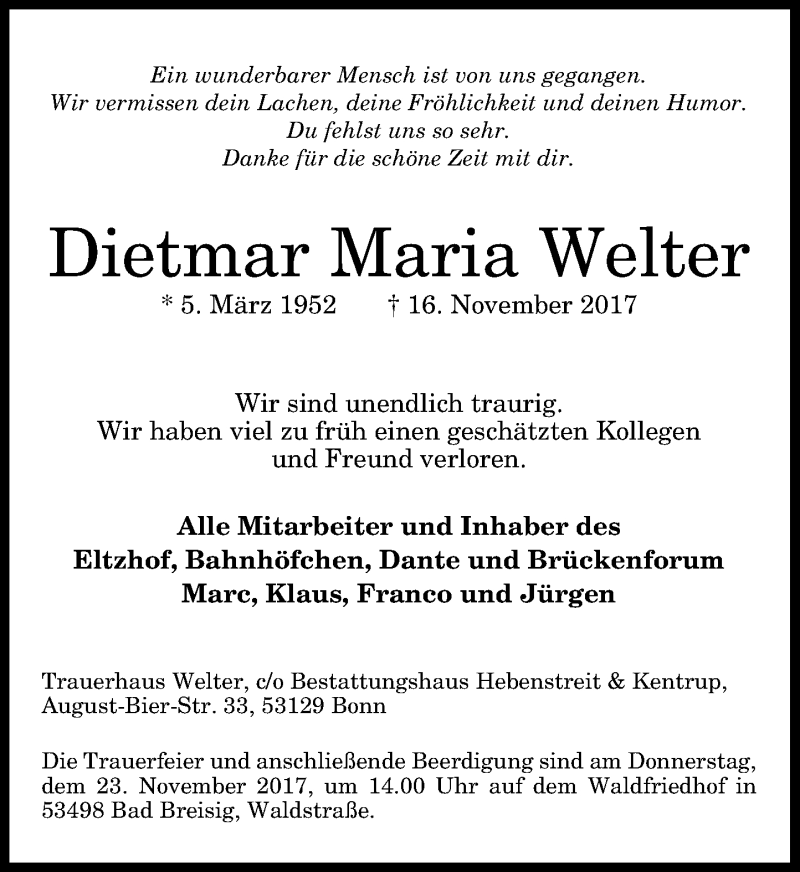 Ein wunderbarer Mensch ist von uns gegangen.
Wir vermissen dein Lachen, deine Fröhlichkeit und deinen Humor.
Du fehlst uns so sehr.
Danke für die schöne Zeit mit dir.

Dietmar Maria Welter

* 5. März 1952 † 16. November 2017

Wir sind unendlich traurig.
Wir haben viel zu früh einen geschätzten Kollegen und Freund verloren.

Alle Mitarbeiter und Inhaber des
Eltzhof, Bahnhöfchen, Dante und Brückenforum
Marc, Klaus, Franco und Jürgen

Trauerhaus Welter, c/o Bestattungshaus Hebenstreit & Kentrup, August-Bier-Str. 33, 53129 Bonn

Die Trauerfeier und anschließende Beerdigung sind am Donnerstag, dem 23. November 2017, um 14.00 Uhr auf dem Waldfriedhof in 53498 Bad Breisig, Waldstraße.